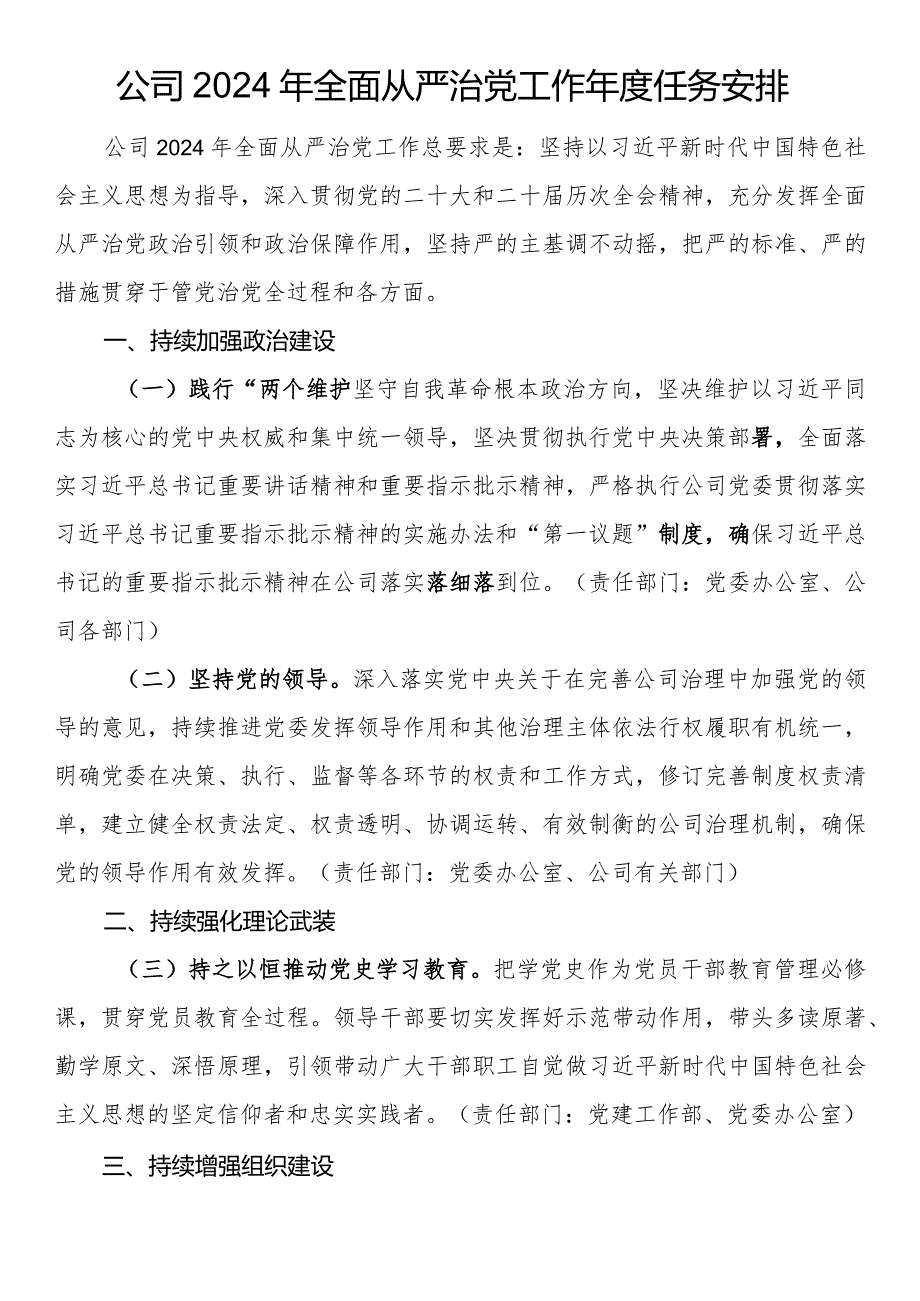 公司2024年全面从严治党工作年度任务安排

公司2024年全面从严治党工作总要求是：坚持以习近平新时代中国特色社会主义思想为指导，深入贯彻党的二十大和二十届历次全会精神，充分发挥全面从严治党政治引领和政治保障作用，坚持严的主基调不动摇，把严的标准、严的措施贯穿于管党治党全过程和各方面。

一、持续加强政治建设

（一）践行“两个维护坚守自我革命根本政治方向，坚决维护以习近平同志为核心的党中央权威和集中统一领导，坚决贯彻执行党中央决策部署，全面落实习近平总书记重要讲话精神和重要指示批示精神，严格执行公司党委贯彻落实习近平总书记重要指示批示精神的实施办法和“第一议题”制度，确保习近平总书记的重要指示批示精神在公司落实落细落到位。（责任部门：党委办公室、公司各部门）

（二）坚持党的领导。深入落实党中央关于在完善公司治理中加强党的领导的意见，持续推进党委发挥领导作用和其他治理主体依法行权履职有机统一，明确党委在决策、执行、监督等各环节的权责和工作方式，修订完善制度权责清单，建立健全权责法定、权责透明、协调运转、有效制衡的公司治理机制，确保党的领导作用有效发挥。（责任部门：党委办公室、公司有关部门）

二、持续强化理论武装

（三）持之以恒推动党史学习教育。把学党史作为党员干部教育管理必修课，贯穿党员教育全过程。领导干部要切实发挥好示范带动作用，带头多读原著、勤学原文、深悟原理，引领带动广大干部职工自觉做习近平新时代中国特色社会主义思想的坚定信仰者和忠实实践者。（责任部门：党建工作部、党委办公室）

三、持续增强组织建设